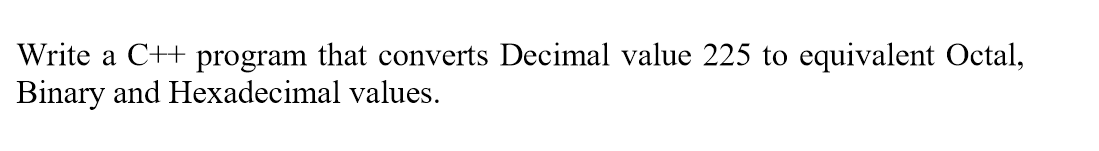 Write a C++ program that converts Decimal value 225 to equivalent Octal, Binary and Hexadecimal values.